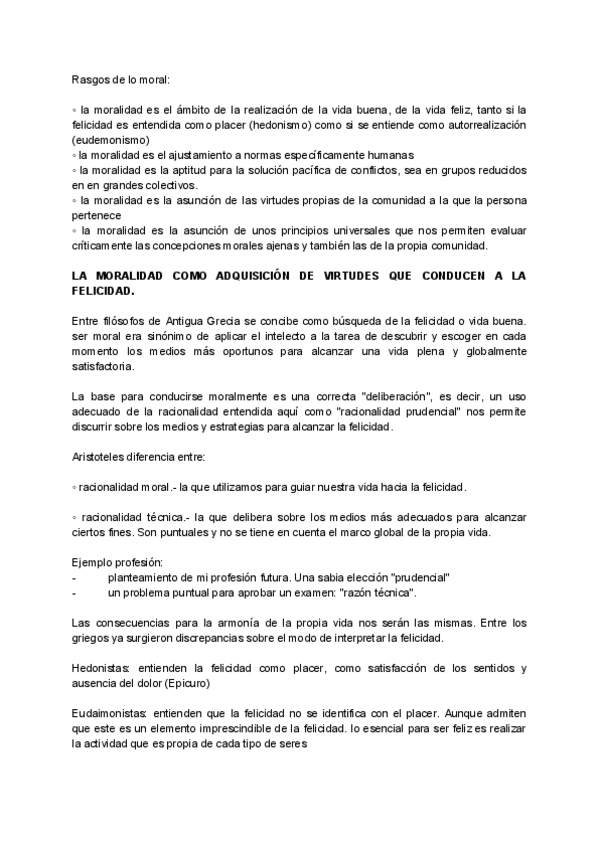 Rasgos de lo moral:

◦ la moralidad es el ámbito de la realización de la vida buena, de la vida feliz, tanto si la felicidad es entendida como placer (hedonismo) como si se entiende como autorrealización (eudemonismo)
◦ la moralidad es el ajustamiento a normas específicamente humanas
◦ la moralidad es la aptitud para la solución pacífica de conflictos, sea en grupos reducidos en en grandes colectivos.
◦ la moralidad es la asunción de las virtudes propias de la comunidad a la que la persona pertenece
◦ la moralidad es la asunción de unos principios universales que nos permiten evaluar críticamente las concepciones morales ajenas y también las de la propia comunidad.

LA MORALIDAD COMO ADQUISICIÓN DE VIRTUDES QUE CONDUCEN A LA FELICIDAD.

Entre filósofos de Antigua Grecia se concibe como búsqueda de la felicidad o vida buena. ser moral era sinónimo de aplicar el intelecto a la tarea de descubrir y escoger en cada momento los medios más oportunos para alcanzar una vida plena y globalmente satisfactoria.

La base para conducirse moralmente es una correcta "deliberación", es decir, un uso adecuado de la racionalidad entendida aquí como "racionalidad prudencial" nos permite discurrir sobre los medios y estrategias para alcanzar la felicidad.

Aristoteles diferencia entre:

◦ racionalidad moral.- la que utilizamos para guiar nuestra vida hacia la felicidad.

◦ racionalidad técnica.- la que delibera sobre los medios más adecuados para alcanzar ciertos fines. Son puntuales y no se tiene en cuenta el marco global de la propia vida.

Ejemplo profesión:
- planteamiento de mi profesión futura. Una sabia elección "prudencial"
- un problema puntual para aprobar un examen: "razón técnica".

Las consecuencias para la armonía de la propia vida nos serán las mismas. Entre los griegos ya surgieron discrepancias sobre el modo de interpretar la felicidad.

Hedonistas: entienden la felicidad como placer, como satisfacción de los sentidos y ausencia del dolor (Epicuro)

Eudaimonistas: entienden que la felicidad no se identifica con el placer. Aunque admiten que este es un elemento imprescindible de la felicidad. lo esencial para ser feliz es realizar la actividad que es propia de cada tipo de seres